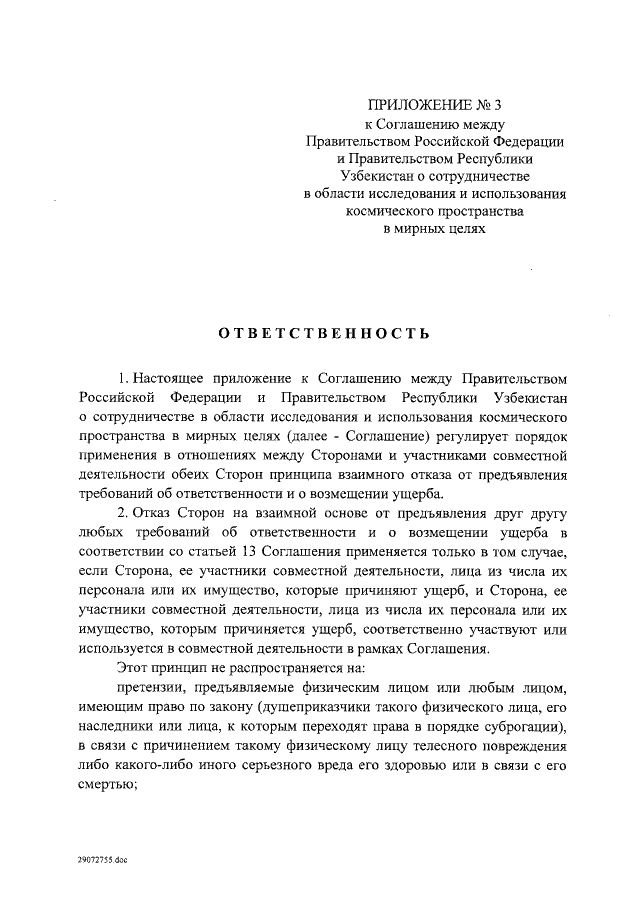 ПРИЛОЖЕНИЕ № 3
к Соглашению между
Правительством Российской Федерации
и Правительством Республики
Узбекистан о сотрудничестве
в области исследования и использования
космического пространства
в мирных целях

ОТВЕТСТВЕННОСТЬ

1. Настоящее приложение к Соглашению между Правительством Российской Федерации и Правительством Республики Узбекистан о сотрудничестве в области исследования и использования космического пространства в мирных целях (далее - Соглашение) регулирует порядок применения в отношениях между Сторонами и участниками совместной деятельности обеих Сторон принципа взаимного отказа от предъявления требований об ответственности и о возмещении ущерба.

2. Отказ Сторон на взаимной основе от предъявления друг другу любых требований об ответственности и о возмещении ущерба в соответствии со статьей 13 Соглашения применяется только в том случае, если Сторона, ее участники совместной деятельности, лица из числа их персонала или их имущество, которые причиняют ущерб, и Сторона, ее участники совместной деятельности, лица из числа их персонала или их имущество, которым причиняется ущерб, соответственно участвуют или используется в совместной деятельности в рамках Соглашения.

Этот принцип не распространяется на:

претензии, предъявляемые физическим лицом или любым лицом, имеющим право по закону (душеприказчики такого физического лица, его наследники или лица, к которым переходят права в порядке суброгации), в связи с причинением такому физическому лицу телесного повреждения либо какого-либо иного серьезного вреда его здоровью или в связи с его смертью;

29072755.doc